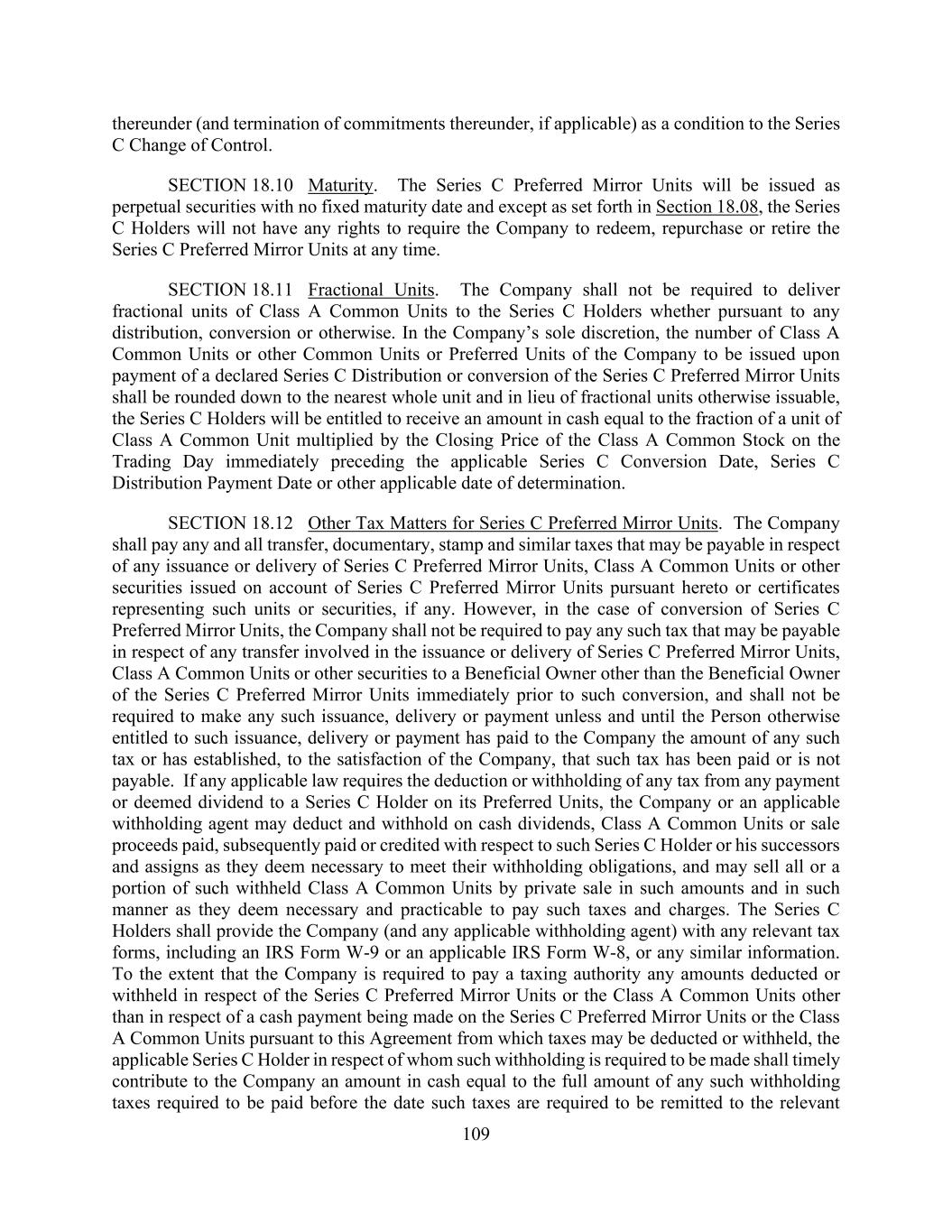 thereunder (and termination of commitments thereunder, if applicable) as a condition to the Series C Change of Control.

SECTION 18.10 Maturity. The Series C Preferred Mirror Units will be issued as perpetual securities with no fixed maturity date and except as set forth in Section 18.08, the Series C Holders will not have any rights to require the Company to redeem, repurchase or retire the Series C Preferred Mirror Units at any time.

SECTION 18.11 Fractional Units. The Company shall not be required to deliver fractional units of Class A Common Units to the Series C Holders whether pursuant to any distribution, conversion or otherwise. In the Company's sole discretion, the number of Class A Common Units or other Common Units or Preferred Units of the Company to be issued upon payment of a declared Series C Distribution or conversion of the Series C Preferred Mirror Units shall be rounded down to the nearest whole unit and in lieu of fractional units otherwise issuable, the Series C Holders will be entitled to receive an amount in cash equal to the fraction of a unit of Class A Common Unit multiplied by the Closing Price of the Class A Common Stock on the Trading Day immediately preceding the applicable Series C Conversion Date, Series C Distribution Payment Date or other applicable date of determination.

SECTION 18.12 Other Tax Matters for Series C Preferred Mirror Units. The Company shall pay any and all transfer, documentary, stamp and similar taxes that may be payable in respect of any issuance or delivery of Series C Preferred Mirror Units, Class A Common Units or other securities issued on account of Series C Preferred Mirror Units pursuant hereto or certificates representing such units or securities, if any. However, in the case of conversion of Series C Preferred Mirror Units, the Company shall not be required to pay any such tax that may be payable in respect of any transfer involved in the issuance or delivery of Series C Preferred Mirror Units, Class A Common Units or other securities to a Beneficial Owner other than the Beneficial Owner of the Series C Preferred Mirror Units immediately prior to such conversion, and shall not be required to make any such issuance, delivery or payment unless and until the Person otherwise entitled to such issuance, delivery or payment has paid to the Company the amount of any such tax or has established, to the satisfaction of the Company, that such tax has been paid or is not payable. If any applicable law requires the deduction or withholding of any tax from any payment or deemed dividend to a Series C Holder on its Preferred Units, the Company or an applicable withholding agent may deduct and withhold on cash dividends, Class A Common Units or sale proceeds paid, subsequently paid or credited with respect to such Series C Holder or his successors and assigns as they deem necessary to meet their withholding obligations, and may sell all or a portion of such withheld Class A Common Units by private sale in such amounts and in such manner as they deem necessary and practicable to pay such taxes and charges. The Series C Holders shall provide the Company (and any applicable withholding agent) with any relevant tax forms, including an IRS Form W-9 or an applicable IRS Form W-8, or any similar information. To the extent that the Company is required to pay a taxing authority any amounts deducted or withheld in respect of the Series C Preferred Mirror Units or the Class A Common Units other than in respect of a cash payment being made on the Series C Preferred Mirror Units or the Class A Common Units pursuant to this Agreement from which taxes may be deducted or withheld, the applicable Series C Holder in respect of whom such withholding is required to be made shall timely contribute to the Company an amount in cash equal to the full amount of any such withholding taxes required to be paid before the date such taxes are required to be remitted to the relevant

109